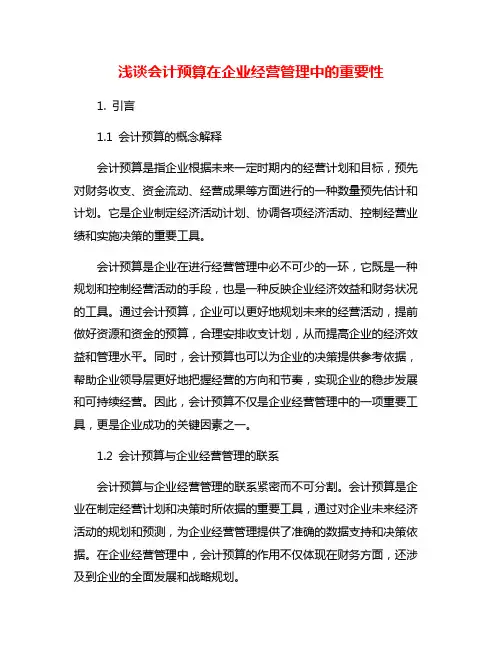 浅谈会计预算在企业经营管理中的重要性

1. 引言

1.1 会计预算的概念解释

会计预算是指企业根据未来一定时期内的经营计划和目标，预先对财务收支、资金流动、经营成果等方面进行的一种数量预先估计和计划。它是企业制定经济活动计划、协调各项经济活动、控制经营业绩和实施决策的重要工具。

会计预算是企业在进行经营管理中必不可少的一环，它既是一种规划和控制经营活动的手段，也是一种反映企业经济效益和财务状况的工具。通过会计预算，企业可以更好地规划未来的经营活动，提前做好资源和资金的预算，合理安排收支计划，从而提高企业的经济效益和管理水平。同时，会计预算也可以为企业的决策提供参考依据，帮助企业领导层更好地把握经营的方向和节奏，实现企业的稳步发展和可持续经营。因此，会计预算不仅是企业经营管理中的一项重要工具，更是企业成功的关键因素之一。

1.2 会计预算与企业经营管理的联系

会计预算与企业经营管理的联系紧密而不可分割。会计预算是企业在制定经营计划和决策时所依据的重要工具，通过对企业未来经济活动的规划和预测，为企业经营管理提供了准确的数据支持和决策依据。在企业经营管理中，会计预算的作用不仅体现在财务方面，还涉及到企业的全面发展和战略规划。